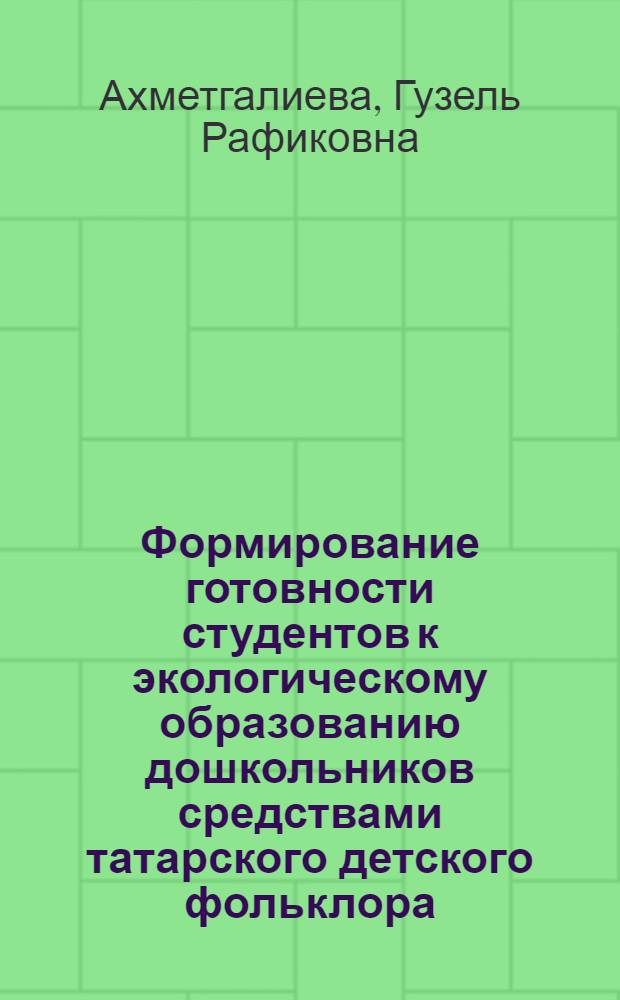 Ахметгалиева, Гузель Рафиковна

Формирование готовности студентов к экологическому образованию дошкольников средствами татарского детского фольклора